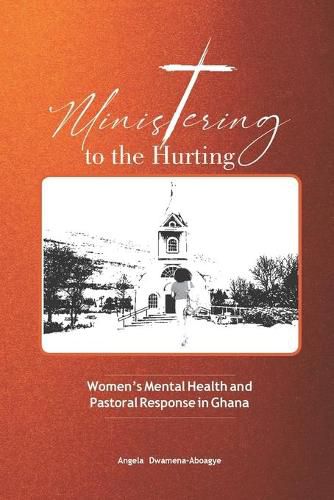 Ministering
to the Hurting

Women's Mental Health and Pastoral Response in Ghana

Angela Dwamena-Aboagye